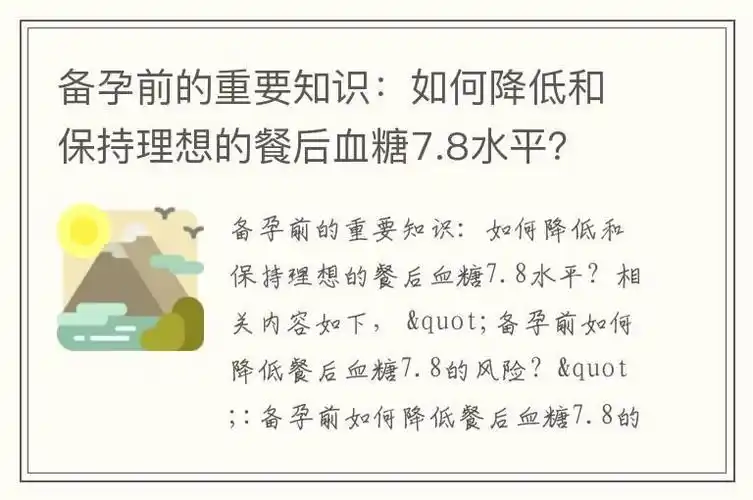 备孕前的重要知识：如何降低和保持理想的餐后血糖7.8水平？

备孕前的重要知识：如何降低和保持理想的餐后血糖7.8水平？相关内容如下，&quot;备孕前如何降低餐后血糖7.8的风险？&quot;：备孕前如何降低餐后血糖7.8的